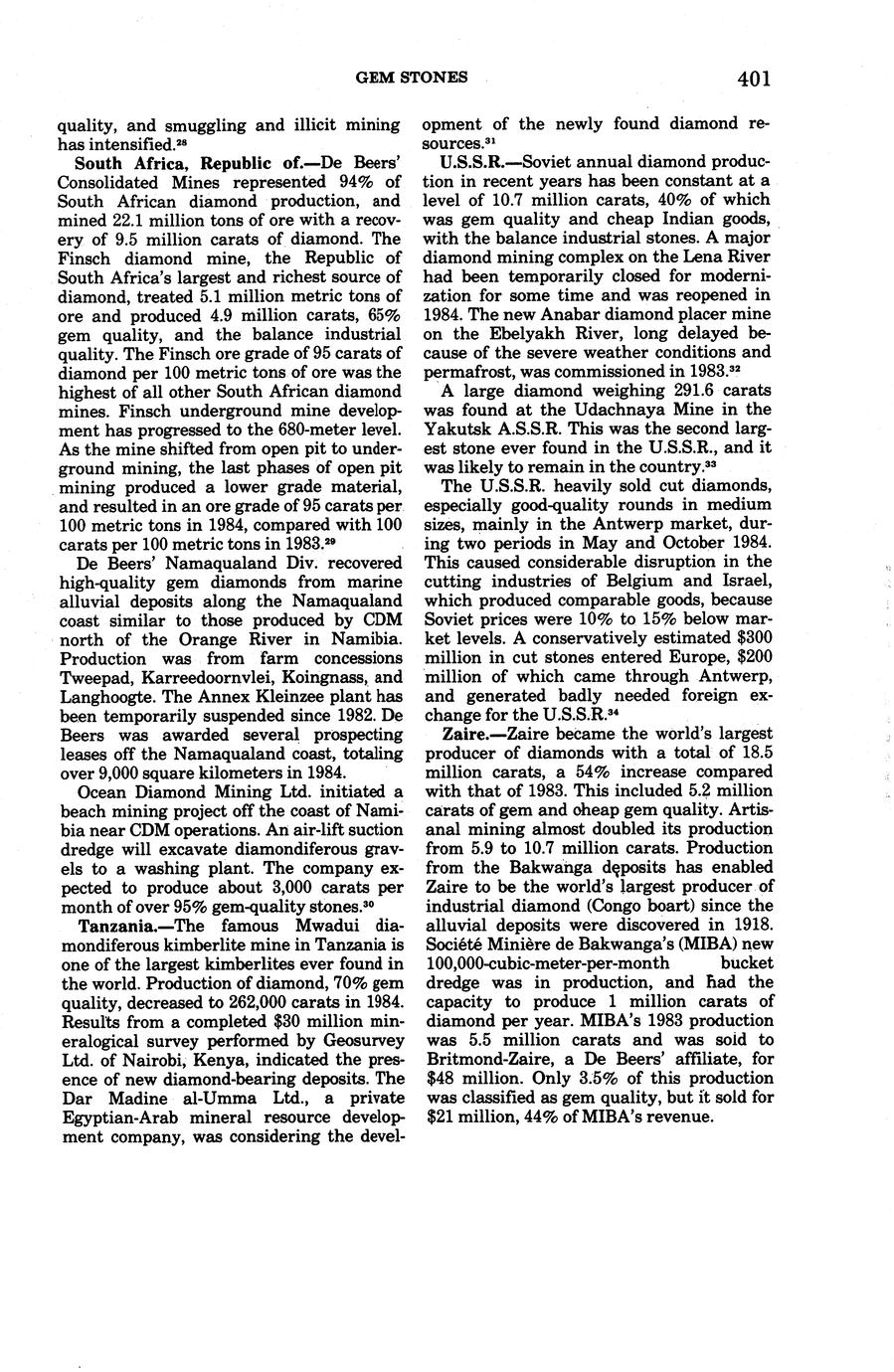 GEM STONES 401

quality, and smuggling and illicit mining has intensified.$^{28}$

**South Africa, Republic of.**—De Beers' Consolidated Mines represented 94% of South African diamond production, and mined 22.1 million tons of ore with a recovery of 9.5 million carats of diamond. The Finsch diamond mine, the Republic of South Africa's largest and richest source of diamond, treated 5.1 million metric tons of ore and produced 4.9 million carats, 65% gem quality, and the balance industrial quality. The Finsch ore grade of 95 carats of diamond per 100 metric tons of ore was the highest of all other South African diamond mines. Finsch underground mine development has progressed to the 680-meter level. As the mine shifted from open pit to underground mining, the last phases of open pit mining produced a lower grade material, and resulted in an ore grade of 95 carats per 100 metric tons in 1984, compared with 100 carats per 100 metric tons in 1983.$^{29}$

De Beers' Namaqualand Div. recovered high-quality gem diamonds from marine alluvial deposits along the Namaqualand coast similar to those produced by CDM north of the Orange River in Namibia. Production was from farm concessions Tweepad, Karreedoornvlei, Koingnass, and Langhoogte. The Annex Kleinzee plant has been temporarily suspended since 1982. De Beers was awarded several prospecting leases off the Namaqualand coast, totaling over 9,000 square kilometers in 1984.

Ocean Diamond Mining Ltd. initiated a beach mining project off the coast of Namibia near CDM operations. An air-lift suction dredge will excavate diamondiferous gravels to a washing plant. The company expected to produce about 3,000 carats per month of over 95% gem-quality stones.$^{30}$

**Tanzania.**—The famous Mwadui diamondiferous kimberlite mine in Tanzania is one of the largest kimberlites ever found in the world. Production of diamond, 70% gem quality, decreased to 262,000 carats in 1984. Results from a completed $30 million mineralogical survey performed by Geosurvey Ltd. of Nairobi, Kenya, indicated the presence of new diamond-bearing deposits. The Dar Madine al-Umma Ltd., a private Egyptian-Arab mineral resource development company, was considering the development of the newly found diamond resources.$^{31}$

**U.S.S.R.**—Soviet annual diamond production in recent years has been constant at a level of 10.7 million carats, 40% of which was gem quality and cheap Indian goods, with the balance industrial stones. A major diamond mining complex on the Lena River had been temporarily closed for modernization for some time and was reopened in 1984. The new Anabar diamond placer mine on the Ebelyakh River, long delayed because of the severe weather conditions and permafrost, was commissioned in 1983.$^{32}$

A large diamond weighing 291.6 carats was found at the Udachnaya Mine in the Yakutsk A.S.S.R. This was the second largest stone ever found in the U.S.S.R., and it was likely to remain in the country.$^{33}$

The U.S.S.R. heavily sold cut diamonds, especially good-quality rounds in medium sizes, mainly in the Antwerp market, during two periods in May and October 1984. This caused considerable disruption in the cutting industries of Belgium and Israel, which produced comparable goods, because Soviet prices were 10% to 15% below market levels. A conservatively estimated $300 million in cut stones entered Europe, $200 million of which came through Antwerp, and generated badly needed foreign exchange for the U.S.S.R.$^{34}$

**Zaire.**—Zaire became the world's largest producer of diamonds with a total of 18.5 million carats, a 54% increase compared with that of 1983. This included 5.2 million carats of gem and cheap gem quality. Artisanal mining almost doubled its production from 5.9 to 10.7 million carats. Production from the Bakwanga deposits has enabled Zaire to be the world's largest producer of industrial diamond (Congo boart) since the alluvial deposits were discovered in 1918. Société Minière de Bakwanga's (MIBA) new 100,000-cubic-meter-per-month bucket dredge was in production, and had the capacity to produce 1 million carats of diamond per year. MIBA's 1983 production was 5.5 million carats and was sold to Britmond-Zaire, a De Beers' affiliate, for $48 million. Only 3.5% of this production was classified as gem quality, but it sold for $21 million, 44% of MIBA's revenue.